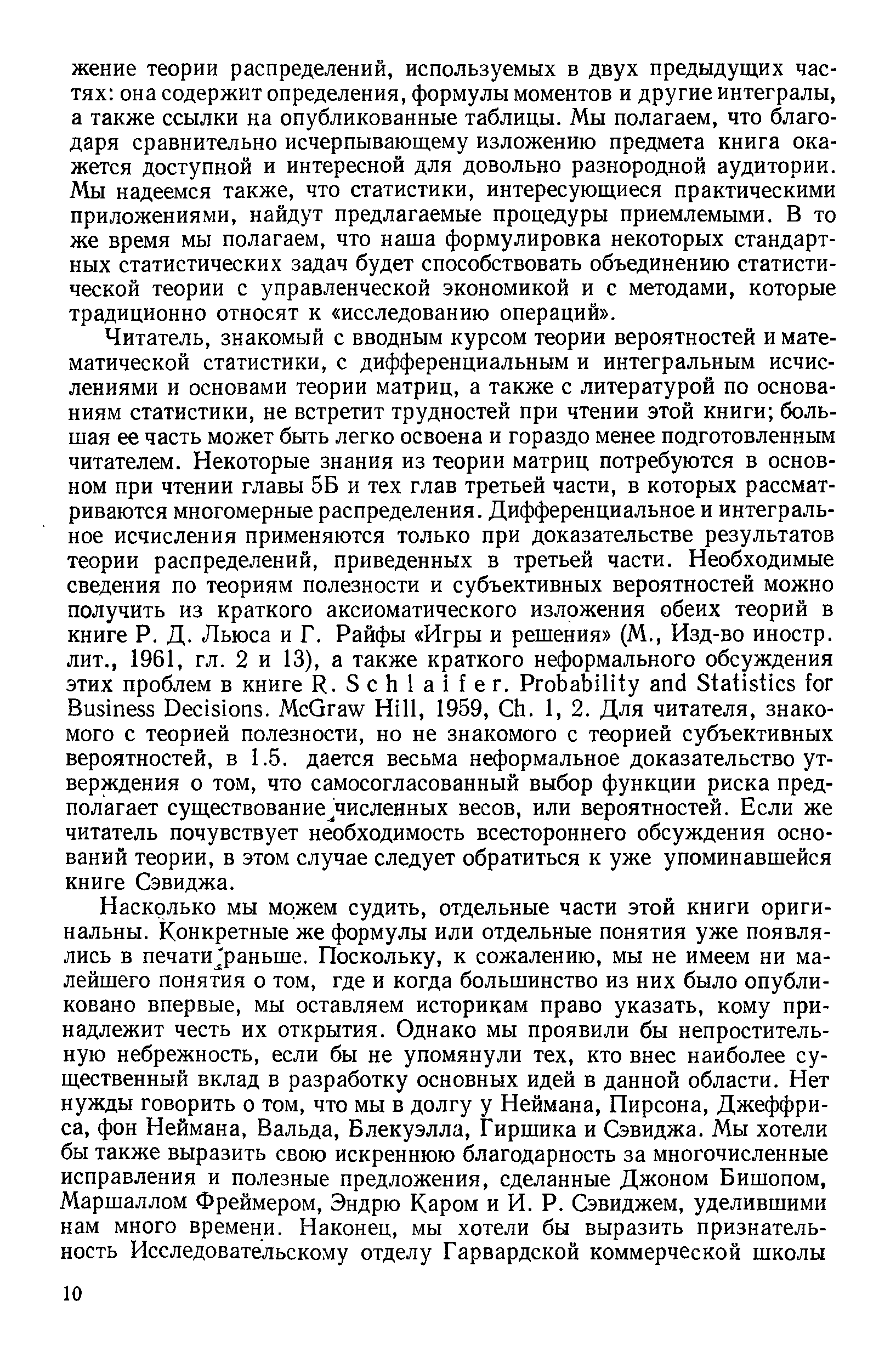 жение теории распределений, используемых в двух предыдущих частях: она содержит определения, формулы моментов и другие интегралы, а также ссылки на опубликованные таблицы. Мы полагаем, что благодаря сравнительно исчерпывающему изложению предмета книга окажется доступной и интересной для довольно разнородной аудитории. Мы надеемся также, что статистики, интересующиеся практическими приложениями, найдут предлагаемые процедуры приемлемыми. В то же время мы полагаем, что наша формулировка некоторых стандартных статистических задач будет способствовать объединению статистической теории с управленческой экономикой и с методами, которые традиционно относят к «исследованию операций».

Читатель, знакомый с вводным курсом теории вероятностей и математической статистики, с дифференциальным и интегральным исчислениями и основами теории матриц, а также с литературой по основаниям статистики, не встретит трудностей при чтении этой книги; большая ее часть может быть легко освоена и гораздо менее подготовленным читателем. Некоторые знания из теории матриц потребуются в основном при чтении главы 5Б и тех глав третьей части, в которых рассматриваются многомерные распределения. Дифференциальное и интегральное исчисления применяются только при доказательстве результатов теории распределений, приведенных в третьей части. Необходимые сведения по теориям полезности и субъективных вероятностей можно получить из краткого аксиоматического изложения обеих теорий в книге Р. Д. Льюса и Г. Райфы «Игры и решения» (М., Изд-во иностр. лит., 1961, гл. 2 и 13), а также краткого неформального обсуждения этих проблем в книге R. Schlaifer. Probability and Statistics for Business Decisions. McGraw Hill, 1959, Ch. 1, 2. Для читателя, знакомого с теорией полезности, но не знакомого с теорией субъективных вероятностей, в 1.5. дается весьма неформальное доказательство утверждения о том, что самосогласованный выбор функции риска предполагает существование численных весов, или вероятностей. Если же читатель почувствует необходимость всестороннего обсуждения оснований теории, в этом случае следует обратиться к уже упоминавшейся книге Сэвиджа.

Насколько мы можем судить, отдельные части этой книги оригинальны. Конкретные же формулы или отдельные понятия уже появлялись в печати раньше. Поскольку, к сожалению, мы не имеем ни малейшего понятия о том, где и когда большинство из них было опубликовано впервые, мы оставляем историкам право указать, кому принадлежит честь их открытия. Однако мы проявили бы непростительную небрежность, если бы не упомянули тех, кто внес наиболее существенный вклад в разработку основных идей в данной области. Нет нужды говорить о том, что мы в долгу у Неймана, Пирсона, Джеффриса, фон Неймана, Вальда, Блекуэлла, Гиршика и Сэвиджа. Мы хотели бы также выразить свою искреннюю благодарность за многочисленные исправления и полезные предложения, сделанные Джоном Бишопом, Маршаллом Фреймером, Эндрю Каром и И. Р. Сэвиджем, уделившими нам много времени. Наконец, мы хотели бы выразить признательность Исследовательскому отделу Гарвардской коммерческой школы

10